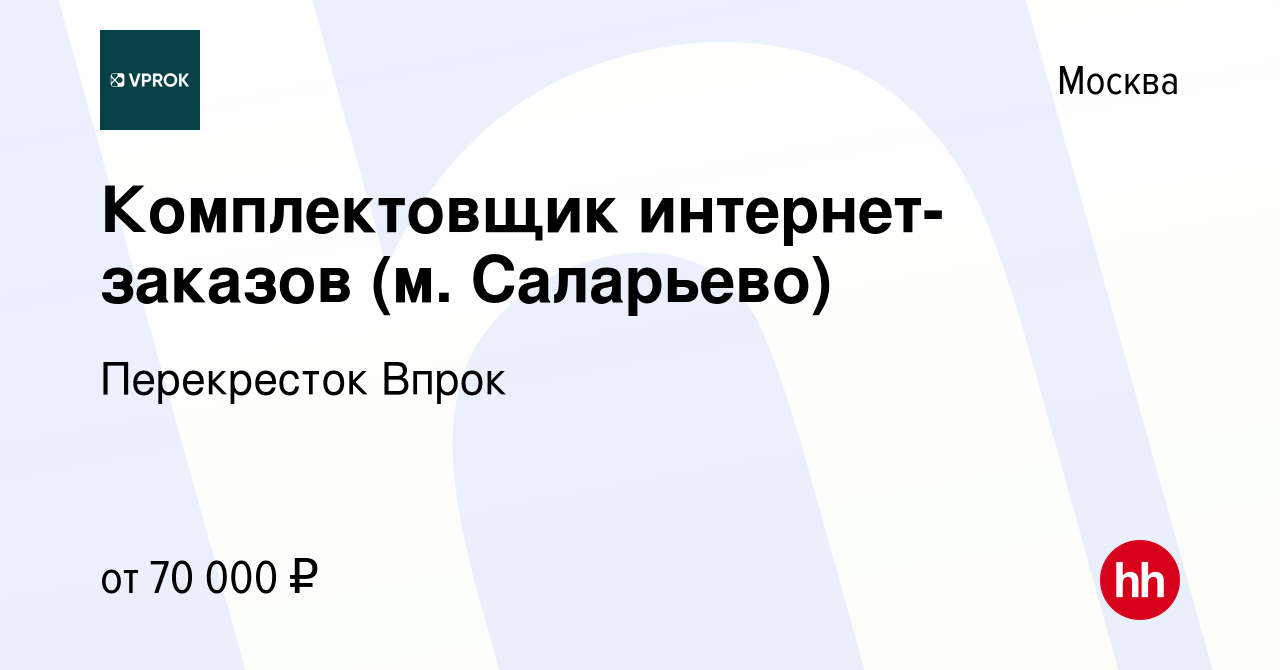 VPROK

Москва

Комплектовщик интернет-заказов (м. Саларьево)

Перекресток Впрок

от 70 000 ₽

hh